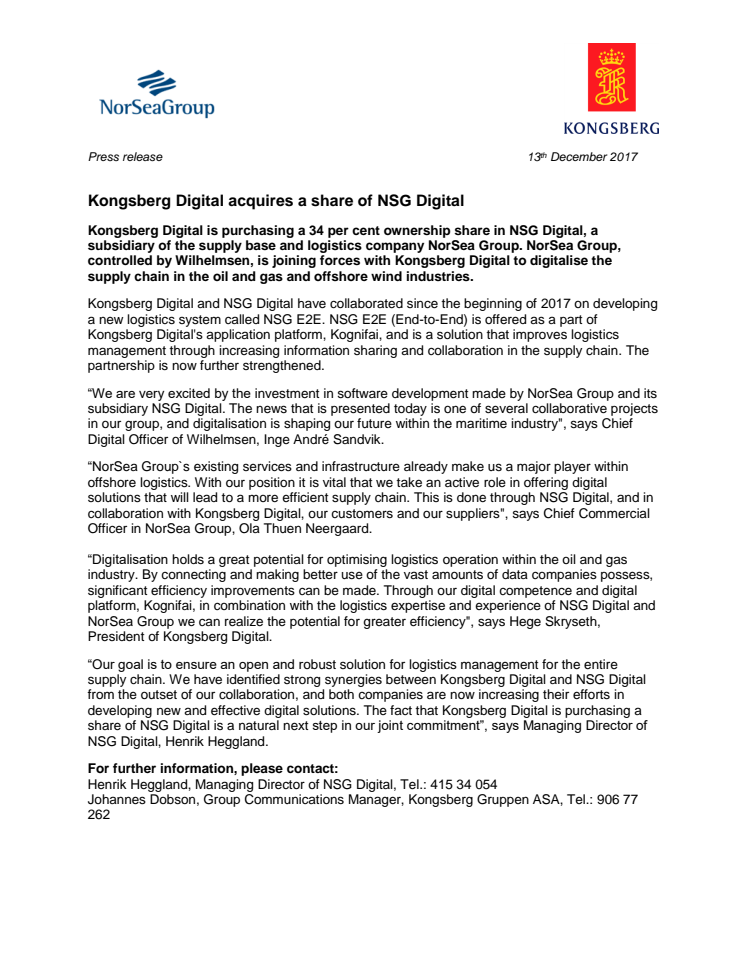 NorSeaGroup

KONGSBERG

Press release

13th December 2017

Kongsberg Digital acquires a share of NSG Digital

Kongsberg Digital is purchasing a 34 per cent ownership share in NSG Digital, a subsidiary of the supply base and logistics company NorSea Group. NorSea Group, controlled by Wilhelmsen, is joining forces with Kongsberg Digital to digitalise the supply chain in the oil and gas and offshore wind industries.

Kongsberg Digital and NSG Digital have collaborated since the beginning of 2017 on developing a new logistics system called NSG E2E. NSG E2E (End-to-End) is offered as a part of Kongsberg Digital's application platform, Kognifai, and is a solution that improves logistics management through increasing information sharing and collaboration in the supply chain. The partnership is now further strengthened.

"We are very excited by the investment in software development made by NorSea Group and its subsidiary NSG Digital. The news that is presented today is one of several collaborative projects in our group, and digitalisation is shaping our future within the maritime industry", says Chief Digital Officer of Wilhelmsen, Inge André Sandvik.

"NorSea Group`s existing services and infrastructure already make us a major player within offshore logistics. With our position it is vital that we take an active role in offering digital solutions that will lead to a more efficient supply chain. This is done through NSG Digital, and in collaboration with Kongsberg Digital, our customers and our suppliers", says Chief Commercial Officer in NorSea Group, Ola Thuen Neergaard.

"Digitalisation holds a great potential for optimising logistics operation within the oil and gas industry. By connecting and making better use of the vast amounts of data companies possess, significant efficiency improvements can be made. Through our digital competence and digital platform, Kognifai, in combination with the logistics expertise and experience of NSG Digital and NorSea Group we can realize the potential for greater efficiency", says Hege Skryseth, President of Kongsberg Digital.

"Our goal is to ensure an open and robust solution for logistics management for the entire supply chain. We have identified strong synergies between Kongsberg Digital and NSG Digital from the outset of our collaboration, and both companies are now increasing their efforts in developing new and effective digital solutions. The fact that Kongsberg Digital is purchasing a share of NSG Digital is a natural next step in our joint commitment", says Managing Director of NSG Digital, Henrik Heggland.

For further information, please contact:
Henrik Heggland, Managing Director of NSG Digital, Tel.: 415 34 054
Johannes Dobson, Group Communications Manager, Kongsberg Gruppen ASA, Tel.: 906 77 262